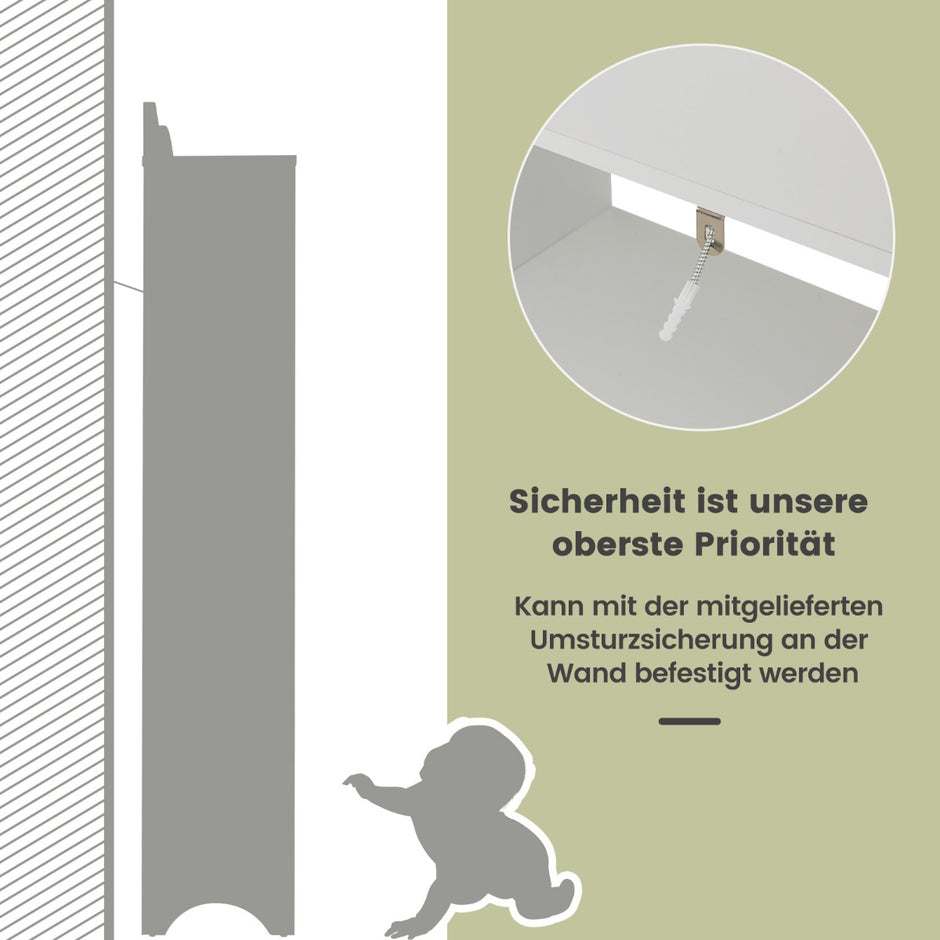 Sicherheit ist unsere oberste Priorität

Kann mit der mitgelieferten Umsturzsicherung an der Wand befestigt werden